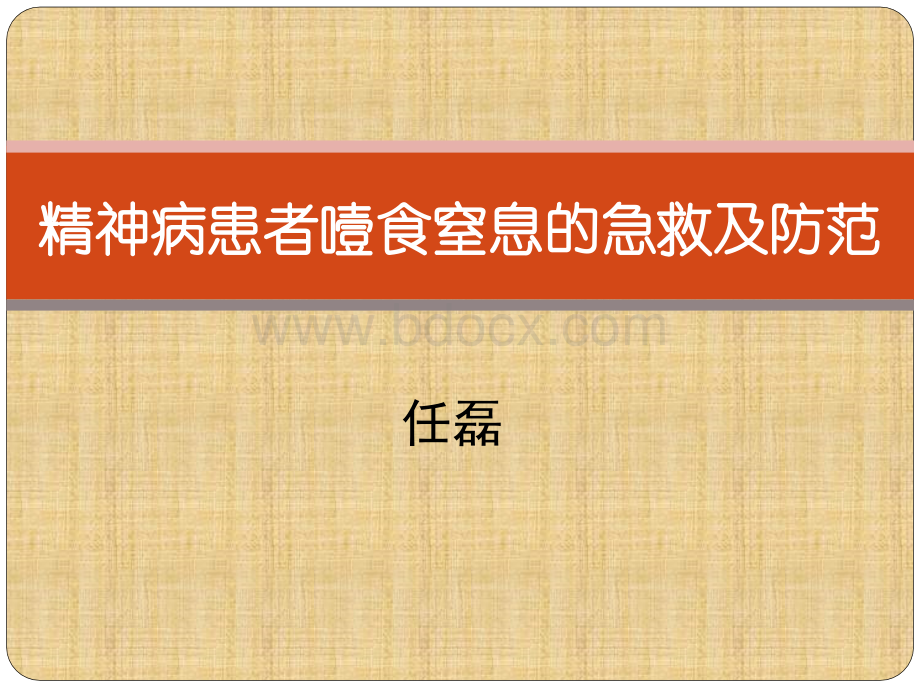 精神病患者噎食窒息的急救及防范

www.bdocx.com

任磊